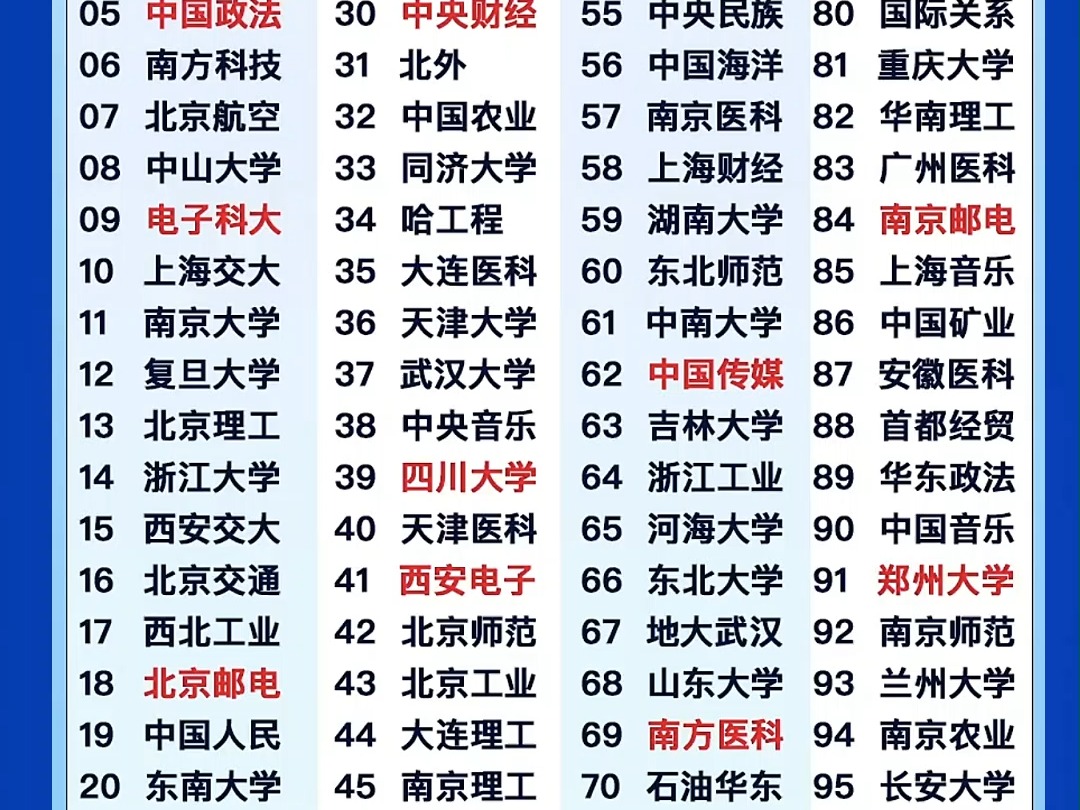 05 中国政法
06 南方科技
07 北京航空
08 中山大学
09 电子科大
10 上海交大
11 南京大学
12 复旦大学
13 北京理工
14 浙江大学
15 西安交大
16 北京交通
17 西北工业
18 北京邮电
19 中国人民
20 东南大学

30 中央财经
31 北外
32 中国农业
33 同济大学
34 哈工程
35 大连医科
36 天津大学
37 武汉大学
38 中央音乐
39 四川大学
40 天津医科
41 西安电子
42 北京师范
43 北京工业
44 大连理工
45 南京理工

55 中央民族
56 中国海洋
57 南京医科
58 上海财经
59 湖南大学
60 东北师范
61 中南大学
62 中国传媒
63 吉林大学
64 浙江工业
65 河海大学
66 东北大学
67 地大武汉
68 山东大学
69 南方医科
70 石油华东

80 国际关系
81 重庆大学
82 华南理工
83 广州医科
84 南京邮电
85 上海音乐
86 中国矿业
87 安徽医科
88 首都经贸
89 华东政法
90 中国音乐
91 郑州大学
92 南京师范
93 兰州大学
94 南京农业
95 长安大学